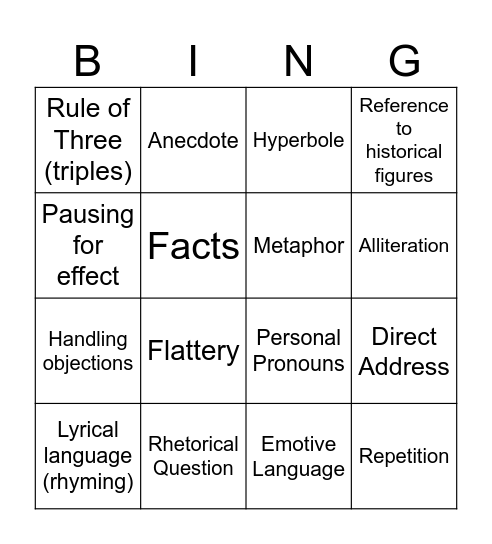 | B | I | N | G |
|---|---|---|---|
| Rule of Three (triples) | Anecdote | Hyperbole | Reference to historical figures |
| Pausing for effect | Facts | Metaphor | Alliteration |
| Handling objections | Flattery | Personal Pronouns | Direct Address |
| Lyrical language (rhyming) | Rhetorical Question | Emotive Language | Repetition |